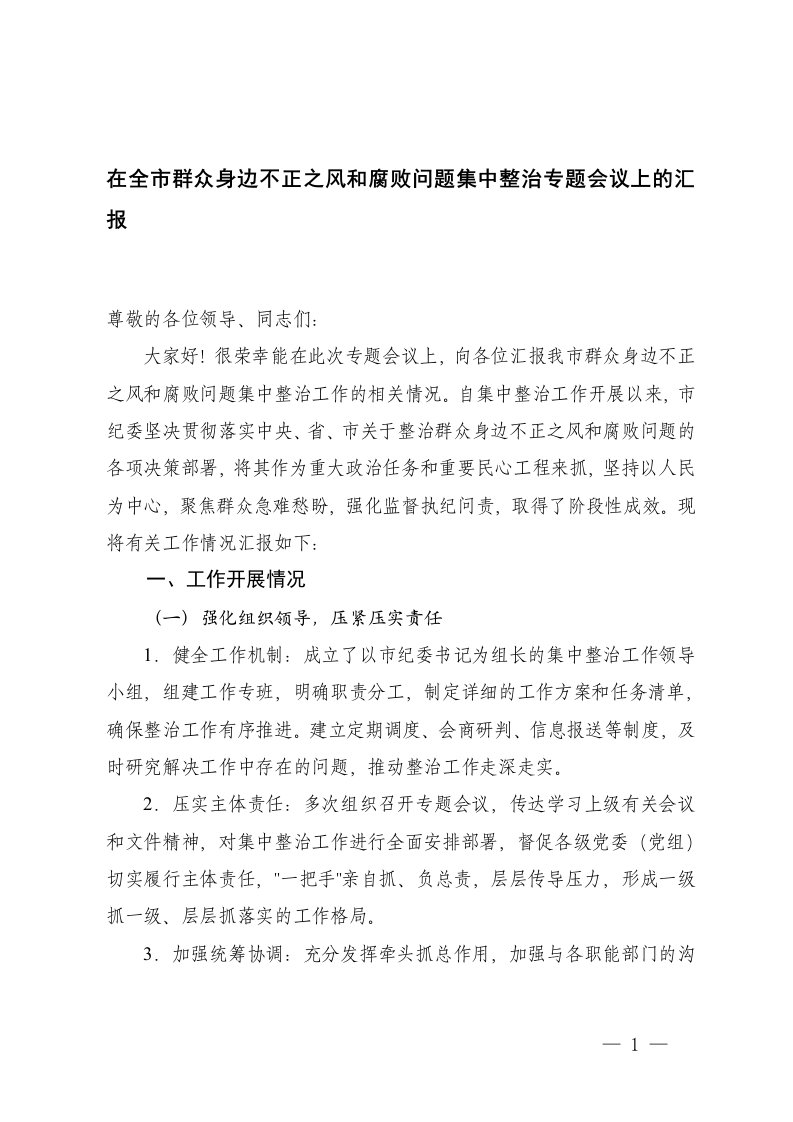 在全市群众身边不正之风和腐败问题集中整治专题会议上的汇报

尊敬的各位领导、同志们：

大家好！很荣幸能在此次专题会议上，向各位汇报我市群众身边不正之风和腐败问题集中整治工作的相关情况。自集中整治工作开展以来，市纪委坚决贯彻落实中央、省、市关于整治群众身边不正之风和腐败问题的各项决策部署，将其作为重大政治任务和重要民心工程来抓，坚持以人民为中心，聚焦群众急难愁盼，强化监督执纪问责，取得了阶段性成效。现将有关工作情况汇报如下：

一、工作开展情况

（一）强化组织领导，压紧压实责任

1．健全工作机制：成立了以市纪委书记为组长的集中整治工作领导小组，组建工作专班，明确职责分工，制定详细的工作方案和任务清单，确保整治工作有序推进。建立定期调度、会商研判、信息报送等制度，及时研究解决工作中存在的问题，推动整治工作走深走实。

2．压实主体责任：多次组织召开专题会议，传达学习上级有关会议和文件精神，对集中整治工作进行全面安排部署，督促各级党委（党组）切实履行主体责任，"一把手"亲自抓、负总责，层层传导压力，形成一级抓一级、层层抓落实的工作格局。

3．加强统筹协调：充分发挥牵头抓总作用，加强与各职能部门的沟

— 1 —